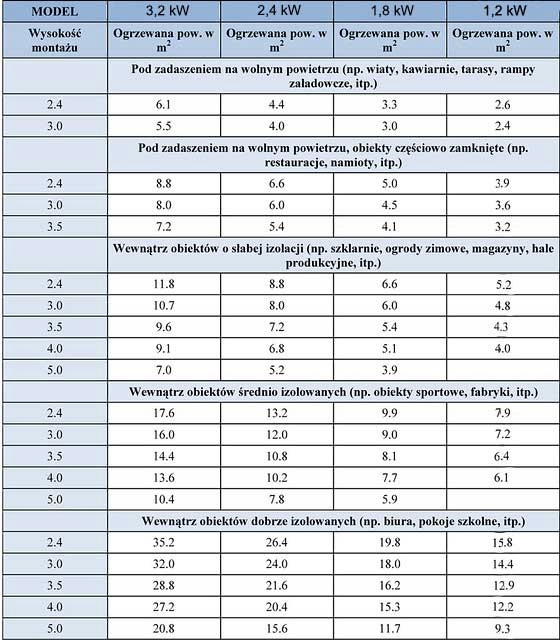 | MODEL | 3,2 kW | 2,4 kW | 1,8 kW | 1,2 kW |
|---|---|---|---|---|
| Wysokość montażu | Ogrzewana pow. w $m^2$ | Ogrzewana pow. w $m^2$ | Ogrzewana pow. w $m^2$ | Ogrzewana pow. w $m^2$ |
| | Pod zadaszeniem na wolnym powietrzu (np. wiaty, kawiarnie, tarasy, rampy załadowcze, itp.) | | | |
| 2.4 | 6.1 | 4.4 | 3.3 | 2.6 |
| 3.0 | 5.5 | 4.0 | 3.0 | 2.4 |
| | Pod zadaszeniem na wolnym powietrzu, obiekty częściowo zamknięte (np. restauracje, namioty, itp.) | | | |
| 2.4 | 8.8 | 6.6 | 5.0 | 3.9 |
| 3.0 | 8.0 | 6.0 | 4.5 | 3.6 |
| 3.5 | 7.2 | 5.4 | 4.1 | 3.2 |
| | Wewnątrz obiektów o słabej izolacji (np. szklarnie, ogrody zimowe, magazyny, hale produkcyjne, itp.) | | | |
| 2.4 | 11.8 | 8.8 | 6.6 | 5.2 |
| 3.0 | 10.7 | 8.0 | 6.0 | 4.8 |
| 3.5 | 9.6 | 7.2 | 5.4 | 4.3 |
| 4.0 | 9.1 | 6.8 | 5.1 | 4.0 |
| 5.0 | 7.0 | 5.2 | 3.9 | |
| | Wewnątrz obiektów średnio izolowanych (np. obiekty sportowe, fabryki, itp.) | | | |
| 2.4 | 17.6 | 13.2 | 9.9 | 7.9 |
| 3.0 | 16.0 | 12.0 | 9.0 | 7.2 |
| 3.5 | 14.4 | 10.8 | 8.1 | 6.4 |
| 4.0 | 13.6 | 10.2 | 7.7 | 6.1 |
| 5.0 | 10.4 | 7.8 | 5.9 | |
| | Wewnątrz obiektów dobrze izolowanych (np. biura, pokoje szkolne, itp.) | | | |
| 2.4 | 35.2 | 26.4 | 19.8 | 15.8 |
| 3.0 | 32.0 | 24.0 | 18.0 | 14.4 |
| 3.5 | 28.8 | 21.6 | 16.2 | 12.9 |
| 4.0 | 27.2 | 20.4 | 15.3 | 12.2 |
| 5.0 | 20.8 | 15.6 | 11.7 | 9.3 |